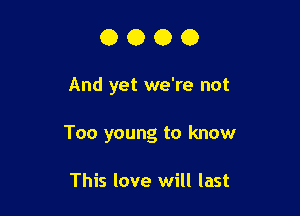 And yet we're not

Too young to know

This love will last